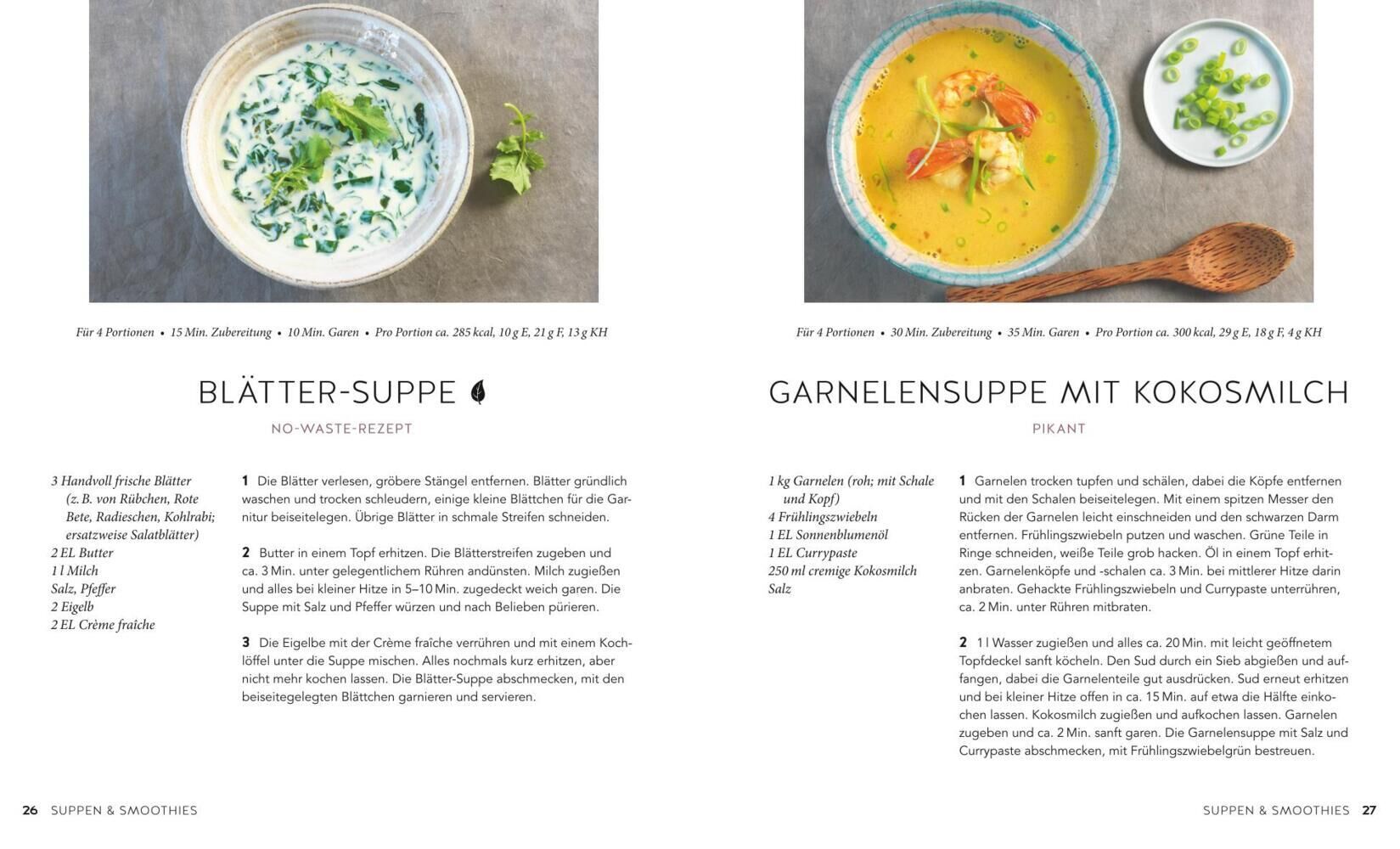 Für 4 Portionen • 15 Min. Zubereitung • 10 Min. Garen • Pro Portion ca. 285 kcal, 10 g E, 21 g F, 13 g KH

BLÄTTER-SUPPE

NO-WASTE-REZEPT

3 Handvoll frische Blätter (z. B. von Rübchen, Rote Bete, Radieschen, Kohlrabi; ersatzweise Salatblätter)
2 EL Butter
1 l Milch
Salz, Pfeffer
2 Eigelb
2 EL Crème fraîche

1 Die Blätter verlesen, gröbere Stängel entfernen. Blätter gründlich waschen und trocken schleudern, einige kleine Blättchen für die Garnitur beiseitelegen. Übrige Blätter in schmale Streifen schneiden.

2 Butter in einem Topf erhitzen. Die Blätterstreifen zugeben und ca. 3 Min. unter gelegentlichem Rühren andünsten. Milch zugießen und alles bei kleiner Hitze in 5–10 Min. zugedeckt weich garen. Die Suppe mit Salz und Pfeffer würzen und nach Belieben pürieren.

3 Die Eigelbe mit der Crème fraîche verrühren und mit einem Kochlöffel unter die Suppe mischen. Alles nochmals kurz erhitzen, aber nicht mehr kochen lassen. Die Blätter-Suppe abschmecken, mit den beiseitegelegten Blättchen garnieren und servieren.

26 SUPPEN & SMOOTHIES

Für 4 Portionen • 30 Min. Zubereitung • 35 Min. Garen • Pro Portion ca. 300 kcal, 29 g E, 18 g F, 4 g KH

GARNELENSUPPE MIT KOKOSMILCH

PIKANT

1 kg Garnelen (roh; mit Schale und Kopf)
4 Frühlingszwiebeln
1 EL Sonnenblumenöl
1 EL Currypaste
250 ml cremige Kokosmilch
Salz

1 Garnelen trocken tupfen und schälen, dabei die Köpfe entfernen und mit den Schalen beiseitelegen. Mit einem spitzen Messer den Rücken der Garnelen leicht einschneiden und den schwarzen Darm entfernen. Frühlingszwiebeln putzen und waschen. Grüne Teile in Ringe schneiden, weiße Teile grob hacken. Öl in einem Topf erhitzen. Garnelenköpfe und -schalen ca. 3 Min. bei mittlerer Hitze darin anbraten. Gehackte Frühlingszwiebeln und Currypaste unterrühren, ca. 2 Min. unter Rühren mitbraten.

2 1 l Wasser zugießen und alles ca. 20 Min. mit leicht geöffnetem Topfdeckel sanft köcheln. Den Sud durch ein Sieb abgießen und auffangen, dabei die Garnelenteile gut ausdrücken. Sud erneut erhitzen und bei kleiner Hitze offen in ca. 15 Min. auf etwa die Hälfte einkochen lassen. Kokosmilch zugießen und aufkochen lassen. Garnelen zugeben und ca. 2 Min. sanft garen. Die Garnelensuppe mit Salz und Currypaste abschmecken, mit Frühlingszwiebelgrün bestreuen.

SUPPEN & SMOOTHIES 27